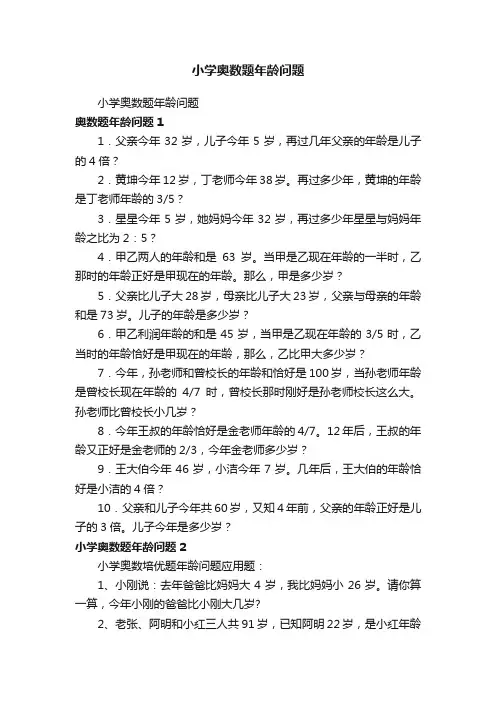 小学奥数题年龄问题

小学奥数题年龄问题

奥数题年龄问题 1

1．父亲今年 32 岁，儿子今年 5 岁，再过几年父亲的年龄是儿子的 4 倍？

2．黄坤今年 12 岁，丁老师今年 38 岁。再过多少年，黄坤的年龄是丁老师年龄的 3/5？

3．星星今年 5 岁，她妈妈今年 32 岁，再过多少年星星与妈妈年龄之比为 2：5？

4．甲乙两人的年龄和是 63 岁。当甲是乙现在年龄的一半时，乙那时的年龄正好是甲现在的年龄。那么，甲是多少岁？

5．父亲比儿子大 28 岁，母亲比儿子大 23 岁，父亲与母亲的年龄和是 73 岁。儿子的年龄是多少岁？

6．甲乙利润年龄的和是 45 岁，当甲是乙现在年龄的 3/5 时，乙当时的年龄恰好是甲现在的年龄，那么，乙比甲大多少岁？

7．今年，孙老师和曾校长的年龄和恰好是 100 岁，当孙老师年龄是曾校长现在年龄的 4/7 时，曾校长那时刚好是孙老师校长这么大。孙老师比曾校长小几岁？

8．今年王叔的年龄恰好是金老师年龄的 4/7。12 年后，王叔的年龄又正好是金老师的 2/3，今年金老师多少岁？

9．王大伯今年 46 岁，小洁今年 7 岁。几年后，王大伯的年龄恰好是小洁的 4 倍？

10．父亲和儿子今年共 60 岁，又知 4 年前，父亲的年龄正好是儿子的 3 倍。儿子今年是多少岁？

小学奥数题年龄问题 2

小学奥数培优题年龄问题应用题：

1、小刚说：去年爸爸比妈妈大 4 岁，我比妈妈小 26 岁。请你算一算，今年小刚的爸爸比小刚大几岁?

2、老张、阿明和小红三人共 91 岁，已知阿明 22 岁，是小红年龄